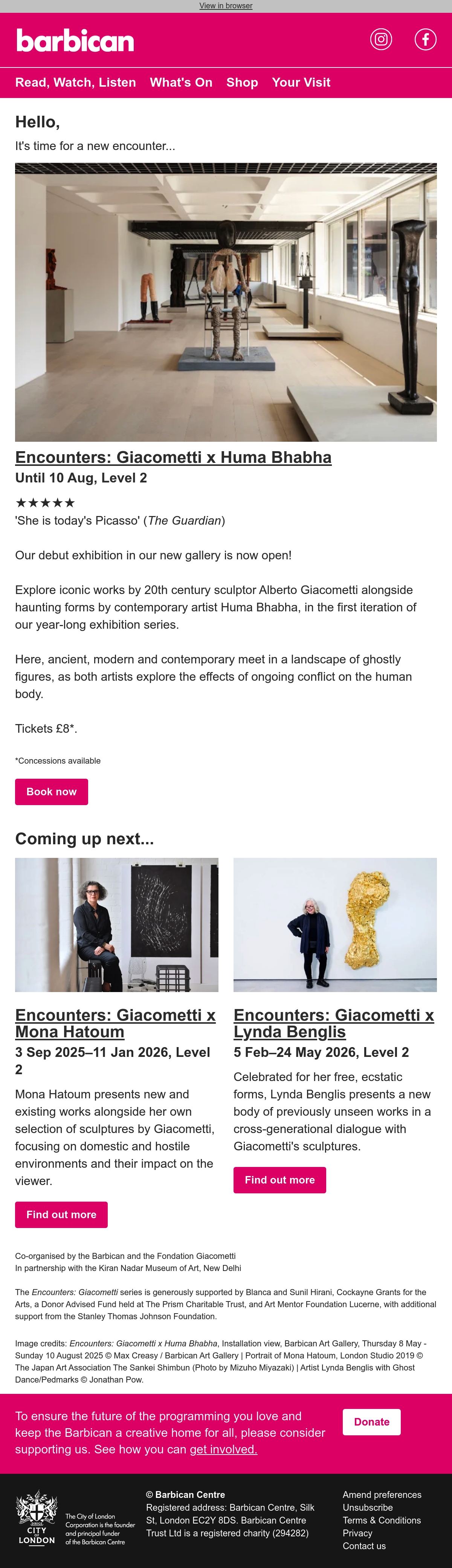 View in browser

barbican

Read, Watch, Listen What's On Shop Your Visit

Hello,

It's time for a new encounter...

Encounters: Giacometti x Huma Bhabha

Until 10 Aug, Level 2

★★★★★

'She is today's Picasso' (The Guardian)

Our debut exhibition in our new gallery is now open!

Explore iconic works by 20th century sculptor Alberto Giacometti alongside haunting forms by contemporary artist Huma Bhabha, in the first iteration of our year-long exhibition series.

Here, ancient, modern and contemporary meet in a landscape of ghostly figures, as both artists explore the effects of ongoing conflict on the human body.

Tickets £8*.

*Concessions available

Book now

Coming up next...

Encounters: Giacometti x Mona Hatoum

3 Sep 2025–11 Jan 2026, Level 2

Mona Hatoum presents new and existing works alongside her own selection of sculptures by Giacometti, focusing on domestic and hostile environments and their impact on the viewer.

Find out more

Encounters: Giacometti x Lynda Benglis

5 Feb–24 May 2026, Level 2

Celebrated for her free, ecstatic forms, Lynda Benglis presents a new body of previously unseen works in a cross-generational dialogue with Giacometti's sculptures.

Find out more

Co-organised by the Barbican and the Fondation Giacometti
In partnership with the Kiran Nadar Museum of Art, New Delhi

The Encounters: Giacometti series is generously supported by Blanca and Sunil Hirani, Cockayne Grants for the Arts, a Donor Advised Fund held at The Prism Charitable Trust, and Art Mentor Foundation Lucerne, with additional support from the Stanley Thomas Johnson Foundation.

Image credits: Encounters: Giacometti x Huma Bhabha, Installation view, Barbican Art Gallery, Thursday 8 May - Sunday 10 August 2025 © Max Creasy / Barbican Art Gallery | Portrait of Mona Hatoum, London Studio 2019 © The Japan Art Association The Sankei Shimbun (Photo by Mizuho Miyazaki) | Artist Lynda Benglis with Ghost Dance/Pedmarks © Jonathan Pow.

To ensure the future of the programming you love and keep the Barbican a creative home for all, please consider supporting us. See how you can get involved.

Donate

CITY OF LONDON

The City of London Corporation is the founder and principal funder of the Barbican Centre

© Barbican Centre
Registered address: Barbican Centre, Silk St, London EC2Y 8DS. Barbican Centre Trust Ltd is a registered charity (294282)

Amend preferences
Unsubscribe
Terms & Conditions
Privacy
Contact us